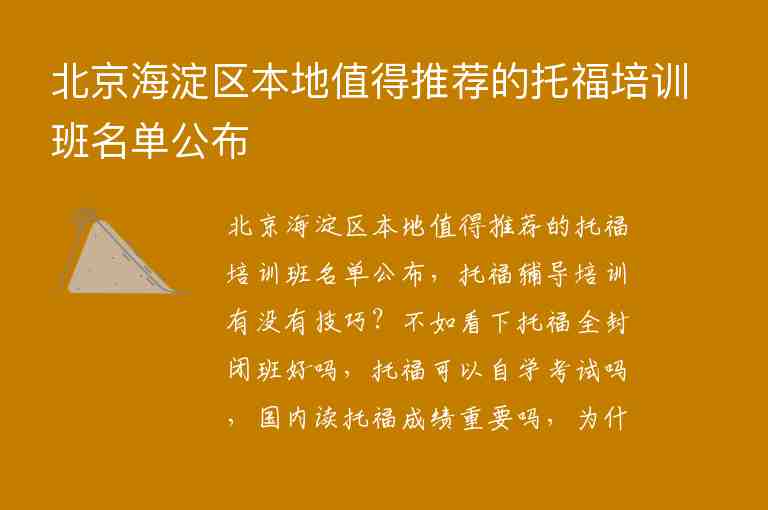 北京海淀区本地值得推荐的托福培训班名单公布

北京海淀区本地值得推荐的托福培训班名单公布，托福辅导培训有没有技巧？不如看下托福全封闭班好吗，托福可以自学考试吗，国内读托福成绩重要吗，为什